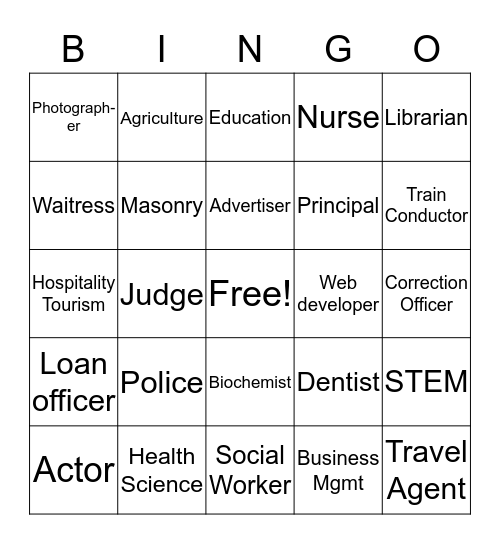 | B | I | N | G | O |
|---|---|---|---|---|
| Photographer | Agriculture | Education | Nurse | Librarian |
| Waitress | Masonry | Advertiser | Principal | Train Conductor |
| Hospitality Tourism | Judge | Free! | Web developer | Correction Officer |
| Loan officer | Police | Biochemist | Dentist | STEM |
| Actor | Health Science | Social Worker | Business Mgmt | Travel Agent |